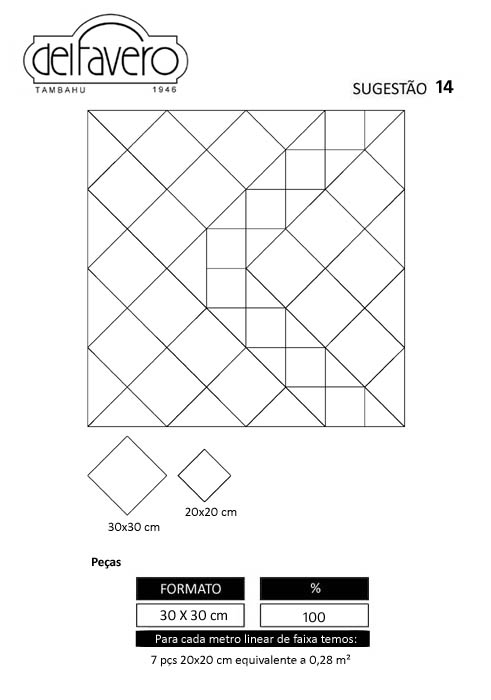 delfavero
TAMBAHU 1946

SUGESTÃO 14

30x30 cm

20x20 cm

Peças

| FORMATO | % |
|---|---|
| 30 X 30 cm | 100 |

Para cada metro linear de faixa temos:
7 pçs 20x20 cm equivalente a 0,28 m²